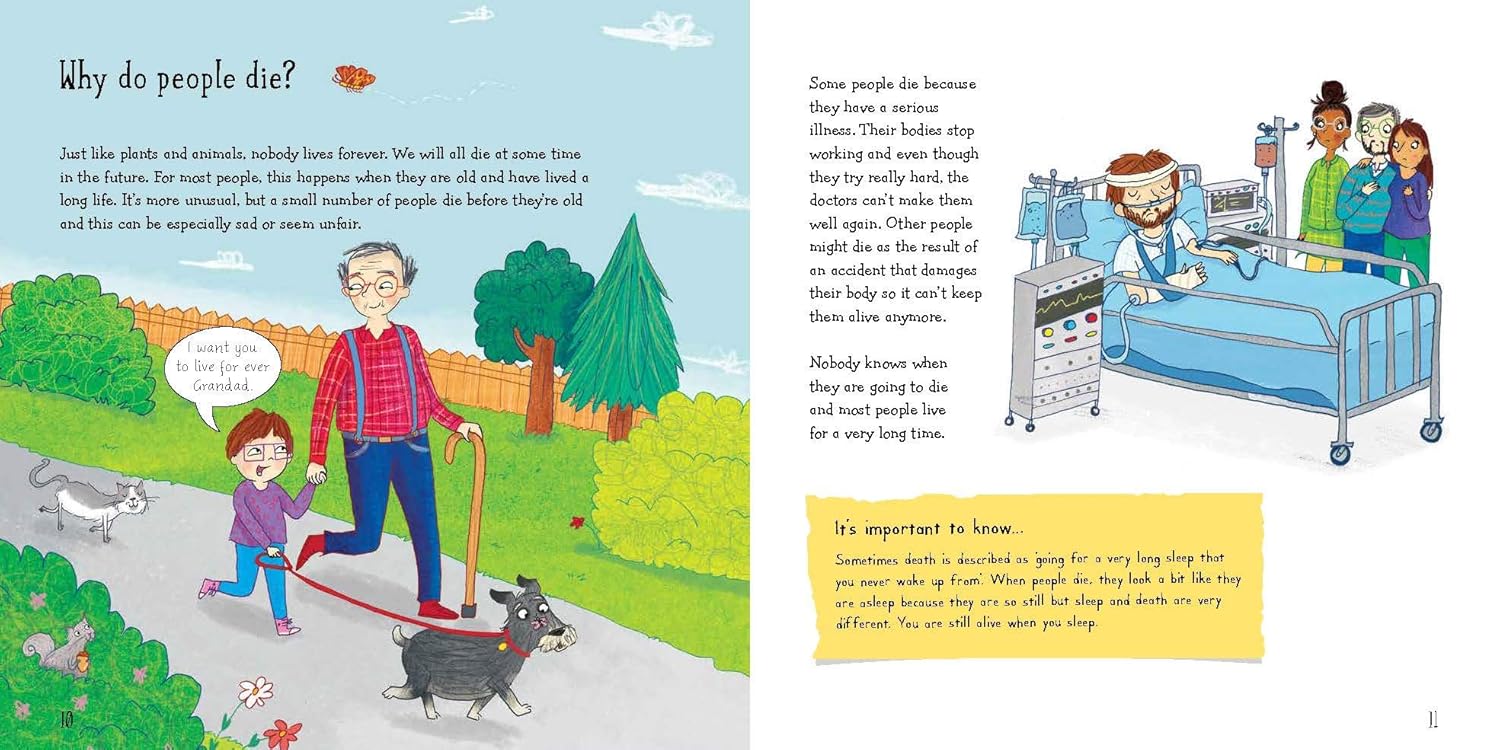 Why do people die?

Just like plants and animals, nobody lives forever. We will all die at some time in the future. For most people, this happens when they are old and have lived a long life. It's more unusual, but a small number of people die before they're old and this can be especially sad or seem unfair.

I want you to live for ever Grandad.

10

Some people die because they have a serious illness. Their bodies stop working and even though they try really hard, the doctors can't make them well again. Other people might die as the result of an accident that damages their body so it can't keep them alive anymore.

Nobody knows when they are going to die and most people live for a very long time.

It's important to know...

Sometimes death is described as 'going for a very long sleep that you never wake up from'. When people die, they look a bit like they are asleep because they are so still but sleep and death are very different. You are still alive when you sleep.

11